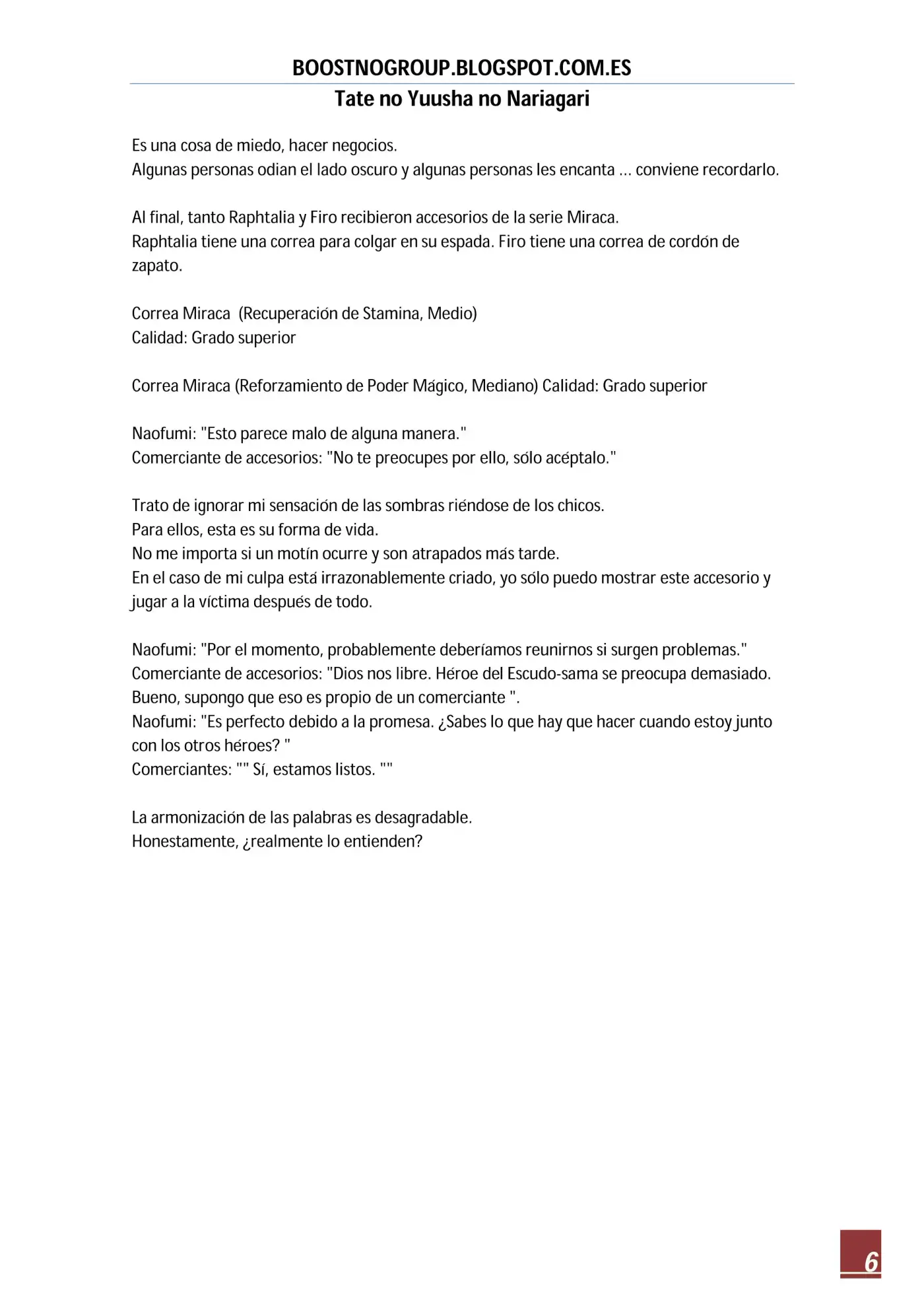 BOOSTNOGROUP.BLOGSPOT.COM.ES
Tate no Yuusha no Nariagari

Es una cosa de miedo, hacer negocios.
Algunas personas odian el lado oscuro y algunas personas les encanta ... conviene recordarlo.

Al final, tanto Raphtalia y Firo recibieron accesorios de la serie Miraca.
Raphtalia tiene una correa para colgar en su espada. Firo tiene una correa de cordón de zapato.

Correa Miraca (Recuperación de Stamina, Medio)
Calidad: Grado superior

Correa Miraca (Reforzamiento de Poder Mágico, Mediano) Calidad: Grado superior

Naofumi: "Esto parece malo de alguna manera."
Comerciante de accesorios: "No te preocupes por ello, sólo acéptalo."

Trato de ignorar mi sensación de las sombras riéndose de los chicos.
Para ellos, esta es su forma de vida.
No me importa si un motín ocurre y son atrapados más tarde.
En el caso de mi culpa está irrazonablemente criado, yo sólo puedo mostrar este accesorio y jugar a la víctima después de todo.

Naofumi: "Por el momento, probablemente deberíamos reunirnos si surgen problemas."
Comerciante de accesorios: "Dios nos libre. Héroe del Escudo-sama se preocupa demasiado. Bueno, supongo que eso es propio de un comerciante ".
Naofumi: "Es perfecto debido a la promesa. ¿Sabes lo que hay que hacer cuando estoy junto con los otros héroes? "
Comerciantes: "" Sí, estamos listos. ""

La armonización de las palabras es desagradable.
Honestamente, ¿realmente lo entienden?

6